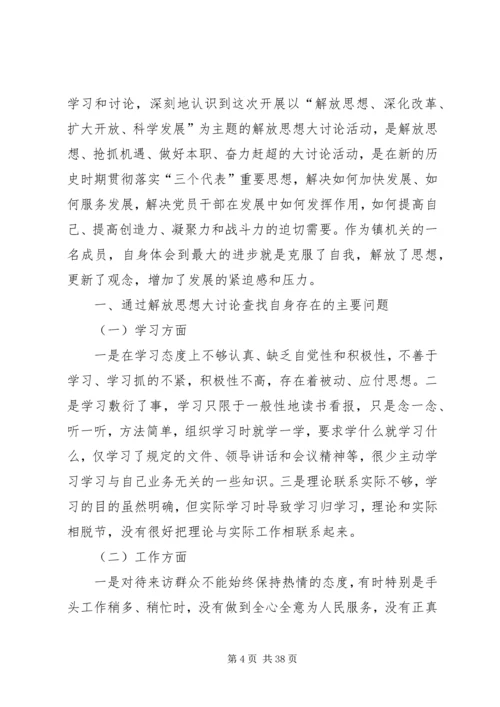 学习和讨论，深刻地认识到这次开展以“解放思想、深化改革、扩大开放、科学发展”为主题的解放思想大讨论活动，是解放思想、抢抓机遇、做好本职、奋力赶超的大讨论活动，是在新的历史时期贯彻落实“三个代表”重要思想，解决如何加快发展、如何服务发展，解决党员干部在发展中如何发挥作用，如何提高自己、提高创造力、凝聚力和战斗力的迫切需要。作为镇机关的一名成员，自身体会到最大的进步就是克服了自我，解放了思想，更新了观念，增加了发展的紧迫感和压力。

一、通过解放思想大讨论查找自身存在的主要问题

（一）学习方面

一是在学习态度上不够认真、缺乏自觉性和积极性，不善于学习、学习抓的不紧，积极性不高，存在着被动、应付思想。二是学习敷衍了事，学习只限于一般性地读书看报，只是念一念、听一听，方法简单，组织学习时就学一学，要求学什么就学习什么，仅学习了规定的文件、领导讲话和会议精神等，很少主动学习学习与自己业务无关的一些知识。三是理论联系实际不够，学习的目的虽然明确，但实际学习时导致学习归学习，理论和实际相脱节，没有很好把理论与实际工作相联系起来。

（二）工作方面

一是对待来访群众不能始终保持热情的态度，有时特别是手头工作稍多、稍忙时，没有做到全心全意为人民服务，没有正真

第 4 页 共 38 页